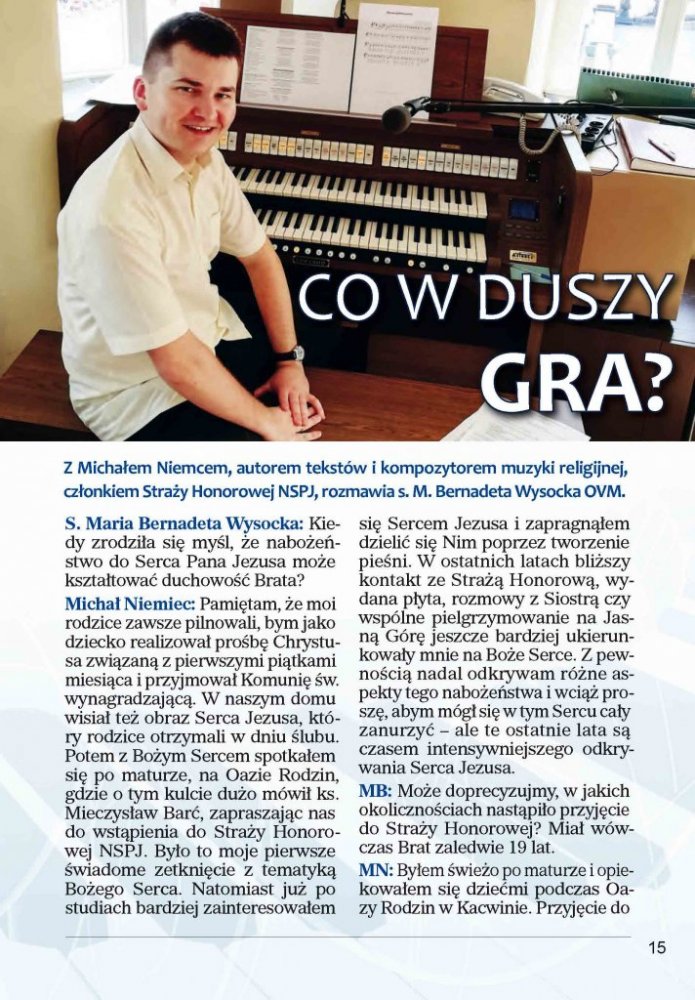 CO W DUSZY GRA?

Z Michałem Niemcem, autorem tekstów i kompozytorem muzyki religijnej, członkiem Straży Honorowej NSPJ, rozmawia s. M. Bernadeta Wysocka OVM.

S. Maria Bernadeta Wysocka: Kiedy zrodziła się myśl, że nabożeństwo do Serca Pana Jezusa może kształtować duchowość Brata?

Michał Niemiec: Pamiętam, że moi rodzice zawsze pilnowali, bym jako dziecko realizował prośbę Chrystusa związaną z pierwszymi piątkami miesiąca i przyjmował Komunię św. wynagradzającą. W naszym domu wisiał też obraz Serca Jezusa, który rodzice otrzymali w dniu ślubu. Potem z Bożym Sercem spotkałem się po maturze, na Oazie Rodzin, gdzie o tym kulcie dużo mówił ks. Mieczysław Barć, zapraszając nas do wstąpienia do Straży Honorowej NSPJ. Było to moje pierwsze świadome zetknięcie z tematyką Bożego Serca. Natomiast już po studiach bardziej zainteresowałem się Sercem Jezusa i zapragnąłem dzielić się Nim poprzez tworzenie pieśni. W ostatnich latach bliższy kontakt ze Strażą Honorową, wydana płyta, rozmowy z Siostrą czy wspólne pielgrzymowanie na Jasną Górę jeszcze bardziej ukierunkowały mnie na Boże Serce. Z pewnością nadal odkrywam różne aspekty tego nabożeństwa i wciąż proszę, abym mógł się w tym Sercu cały zanurzyć – ale te ostatnie lata są czasem intensywniejszego odkrywania Serca Jezusa.

MB: Może doprecyzujmy, w jakich okolicznościach nastąpiło przyjęcie do Straży Honorowej? Miał wówczas Brat zaledwie 19 lat.

MN: Byłem świeżo po maturze i opiekowałem się dziećmi podczas Oazy Rodzin w Kacwinie. Przyjęcie do

15